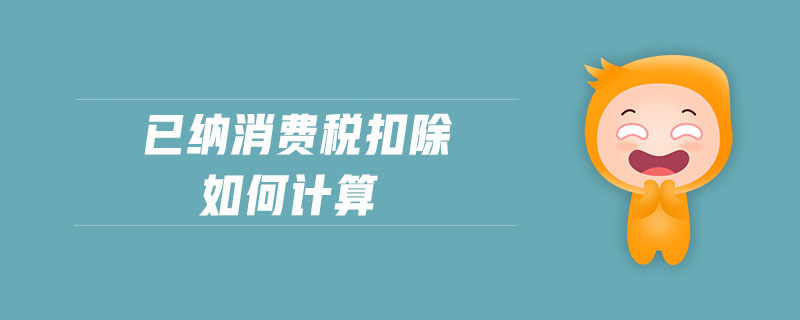 已纳消费税扣除
如何计算